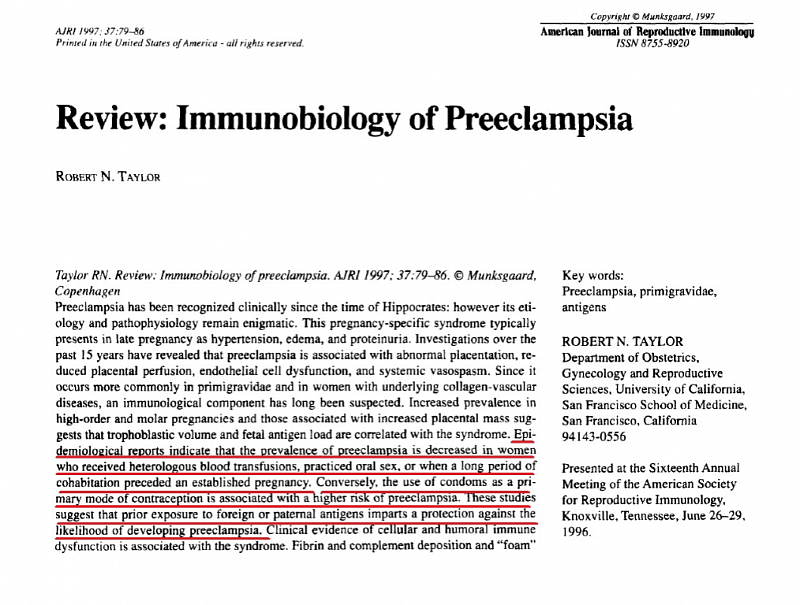 AJRI 1997; 37:79–86
Printed in the United States of America - all rights reserved.

Copyright © Munksgaard, 1997
American Journal of Reproductive Immunology
ISSN 8755-8920

Review: Immunobiology of Preeclampsia

ROBERT N. TAYLOR

Taylor RN. Review: Immunobiology of preeclampsia. AJRI 1997; 37:79–86. © Munksgaard, Copenhagen

Preeclampsia has been recognized clinically since the time of Hippocrates: however its etiology and pathophysiology remain enigmatic. This pregnancy-specific syndrome typically presents in late pregnancy as hypertension, edema, and proteinuria. Investigations over the past 15 years have revealed that preeclampsia is associated with abnormal placentation, reduced placental perfusion, endothelial cell dysfunction, and systemic vasospasm. Since it occurs more commonly in primigravidae and in women with underlying collagen-vascular diseases, an immunological component has long been suspected. Increased prevalence in high-order and molar pregnancies and those associated with increased placental mass suggests that trophoblastic volume and fetal antigen load are correlated with the syndrome. Epidemiological reports indicate that the prevalence of preeclampsia is decreased in women who received heterologous blood transfusions, practiced oral sex, or when a long period of cohabitation preceded an established pregnancy. Conversely, the use of condoms as a primary mode of contraception is associated with a higher risk of preeclampsia. These studies suggest that prior exposure to foreign or paternal antigens imparts a protection against the likelihood of developing preeclampsia. Clinical evidence of cellular and humoral immune dysfunction is associated with the syndrome. Fibrin and complement deposition and "foam"

Key words:
Preeclampsia, primigravidae, antigens

ROBERT N. TAYLOR
Department of Obstetrics, Gynecology and Reproductive Sciences, University of California, San Francisco School of Medicine, San Francisco, California 94143-0556

Presented at the Sixteenth Annual Meeting of the American Society for Reproductive Immunology, Knoxville, Tennessee, June 26–29, 1996.